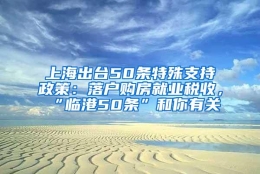 上海出台50条特殊支持政策：落户购房就业税收，“临港50条”和你有关